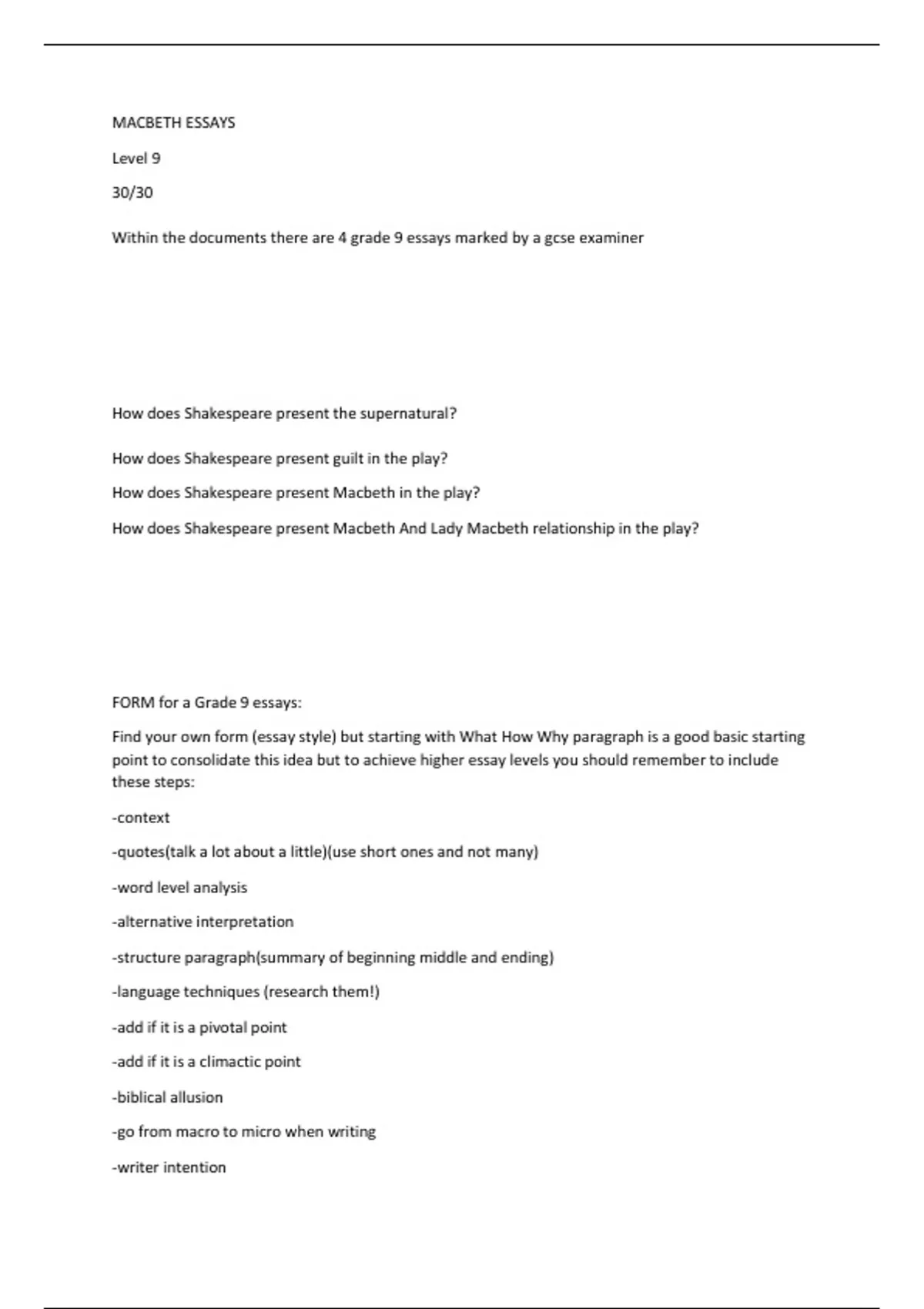 MACBETH ESSAYS

Level 9

30/30

Within the documents there are 4 grade 9 essays marked by a gcse examiner

How does Shakespeare present the supernatural?

How does Shakespeare present guilt in the play?

How does Shakespeare present Macbeth in the play?

How does Shakespeare present Macbeth And Lady Macbeth relationship in the play?

FORM for a Grade 9 essays:

Find your own form (essay style) but starting with What How Why paragraph is a good basic starting point to consolidate this idea but to achieve higher essay levels you should remember to include these steps:

-context

-quotes(talk a lot about a little)(use short ones and not many)

-word level analysis

-alternative interpretation

-structure paragraph(summary of beginning middle and ending)

-language techniques (research them!)

-add if it is a pivotal point

-add if it is a climactic point

-biblical allusion

-go from macro to micro when writing

-writer intention